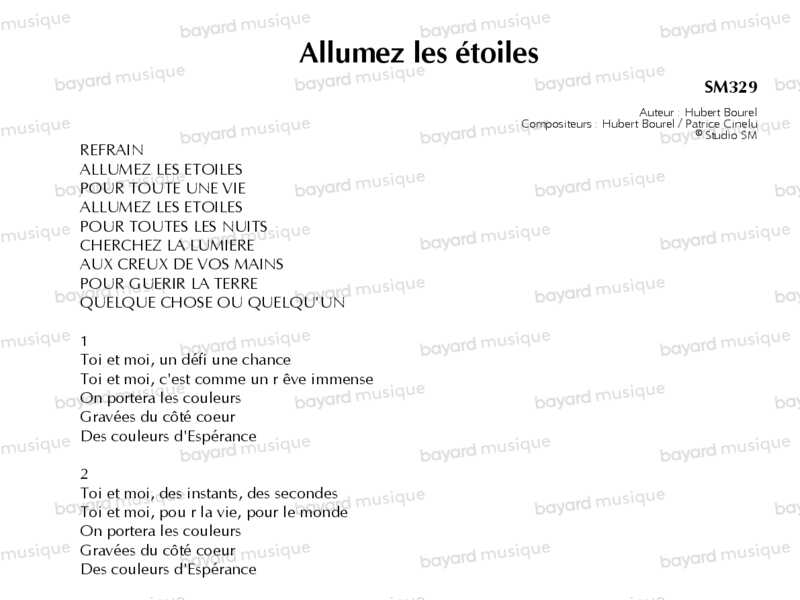 Allumez les étoiles

SM329

Auteur : Hubert Bourel
Compositeurs : Hubert Bourel / Patrice Cinelu
© Studio SM

REFRAIN
ALLUMEZ LES ETOILES
POUR TOUTE UNE VIE
ALLUMEZ LES ETOILES
POUR TOUTES LES NUITS
CHERCHEZ LA LUMIERE
AUX CREUX DE VOS MAINS
POUR GUERIR LA TERRE
QUELQUE CHOSE OU QUELQU'UN

1
Toi et moi, un défi une chance
Toi et moi, c'est comme un r êve immense
On portera les couleurs
Gravées du côté coeur
Des couleurs d'Espérance

2
Toi et moi, des instants, des secondes
Toi et moi, pou r la vie, pour le monde
On portera les couleurs
Gravées du côté coeur
Des couleurs d'Espérance

bayard musique